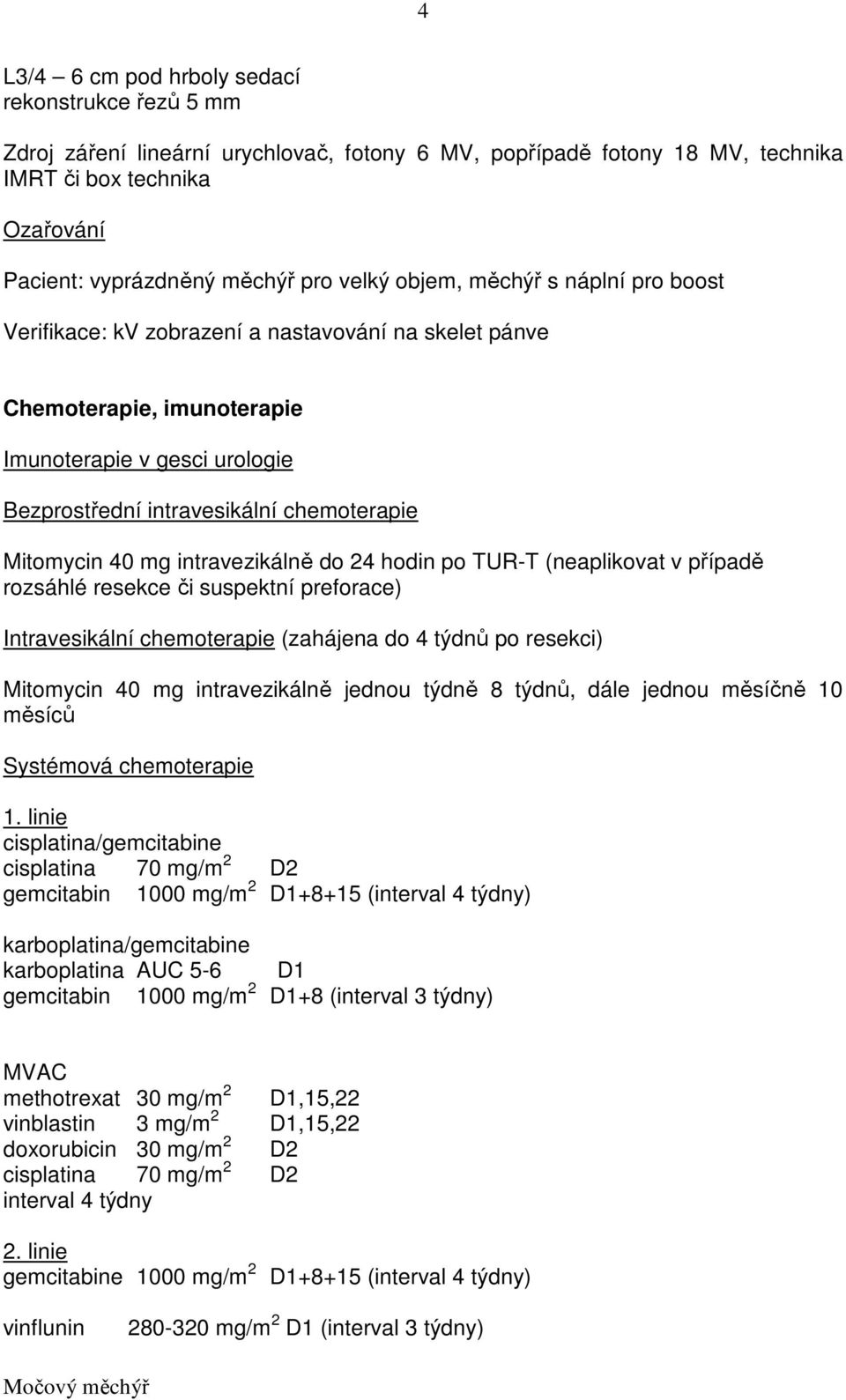 4

L3/4 – 6 cm pod hrboly sedací
rekonstrukce řezů 5 mm

Zdroj záření lineární urychlovač, fotony 6 MV, popřípadě fotony 18 MV, technika IMRT či box technika

Ozařování

Pacient: vyprázdněný měchýř pro velký objem, měchýř s náplní pro boost

Verifikace: kV zobrazení a nastavování na skelet pánve

Chemoterapie, imunoterapie

Imunoterapie v gesci urologie

Bezprostřední intravesikální chemoterapie

Mitomycin 40 mg intravezikálně do 24 hodin po TUR-T (neaplikovat v případě rozsáhlé resekce či suspektní preforace)

Intravesikální chemoterapie (zahájena do 4 týdnů po resekci)

Mitomycin 40 mg intravezikálně jednou týdně 8 týdnů, dále jednou měsíčně 10 měsíců

Systémová chemoterapie

1. linie
cisplatina/gemcitabine
cisplatina 70 mg/m$^2$ D2
gemcitabin 1000 mg/m$^2$ D1+8+15 (interval 4 týdny)

karboplatina/gemcitabine
karboplatina AUC 5-6 D1
gemcitabin 1000 mg/m$^2$ D1+8 (interval 3 týdny)

MVAC
methotrexat 30 mg/m$^2$ D1,15,22
vinblastin 3 mg/m$^2$ D1,15,22
doxorubicin 30 mg/m$^2$ D2
cisplatina 70 mg/m$^2$ D2
interval 4 týdny

2. linie
gemcitabine 1000 mg/m$^2$ D1+8+15 (interval 4 týdny)

vinflunin 280-320 mg/m$^2$ D1 (interval 3 týdny)

Močový měchýř